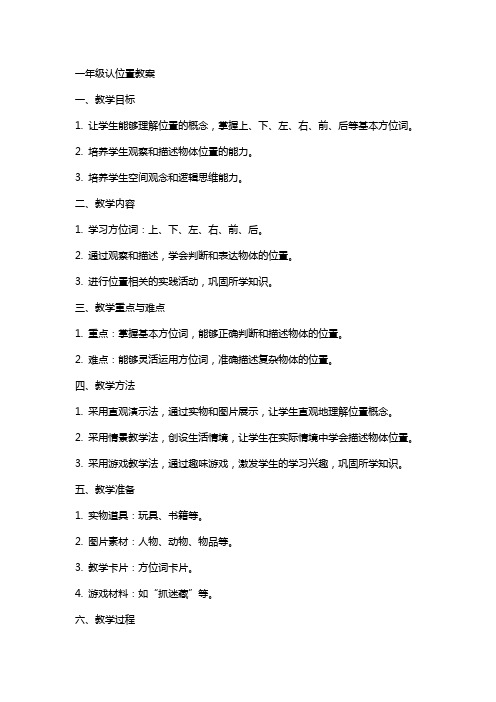 一年级认位置教案

一、教学目标

1. 让学生能够理解位置的概念，掌握上、下、左、右、前、后等基本方位词。

2. 培养学生观察和描述物体位置的能力。

3. 培养学生空间观念和逻辑思维能力。

二、教学内容

1. 学习方位词：上、下、左、右、前、后。

2. 通过观察和描述，学会判断和表达物体的位置。

3. 进行位置相关的实践活动，巩固所学知识。

三、教学重点与难点

1. 重点：掌握基本方位词，能够正确判断和描述物体的位置。

2. 难点：能够灵活运用方位词，准确描述复杂物体的位置。

四、教学方法

1. 采用直观演示法，通过实物和图片展示，让学生直观地理解位置概念。

2. 采用情景教学法，创设生活情境，让学生在实际情境中学会描述物体位置。

3. 采用游戏教学法，通过趣味游戏，激发学生的学习兴趣，巩固所学知识。

五、教学准备

1. 实物道具：玩具、书籍等。

2. 图片素材：人物、动物、物品等。

3. 教学卡片：方位词卡片。

4. 游戏材料：如“抓迷藏”等。

六、教学过程